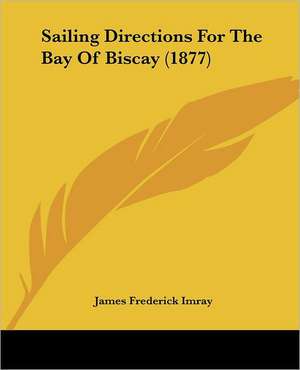 Sailing Directions For The Bay Of Biscay (1877)

James Frederick Imray